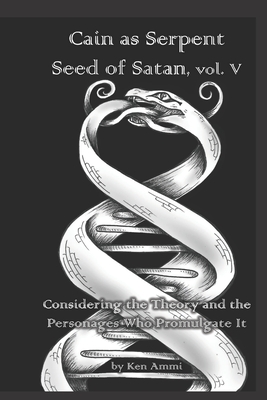 Cain as Serpent Seed of Satan, vol. V

Considering the Theory and the Personages Who Promulgate It

by Ken Ammi